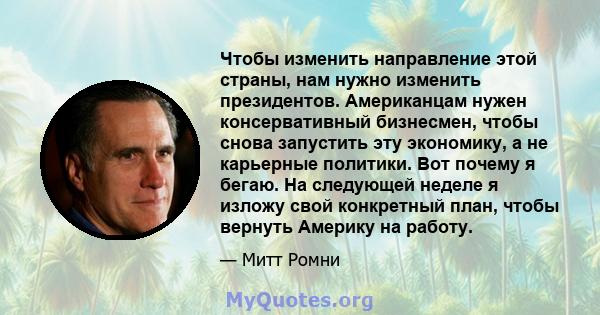 Чтобы изменить направление этой страны, нам нужно изменить президентов. Американцам нужен консервативный бизнесмен, чтобы снова запустить эту экономику, а не карьерные политики. Вот почему я бегаю. На следующей неделе я изложу свой конкретный план, чтобы вернуть Америку на работу.

— Митт Ромни

MyQuotes.org